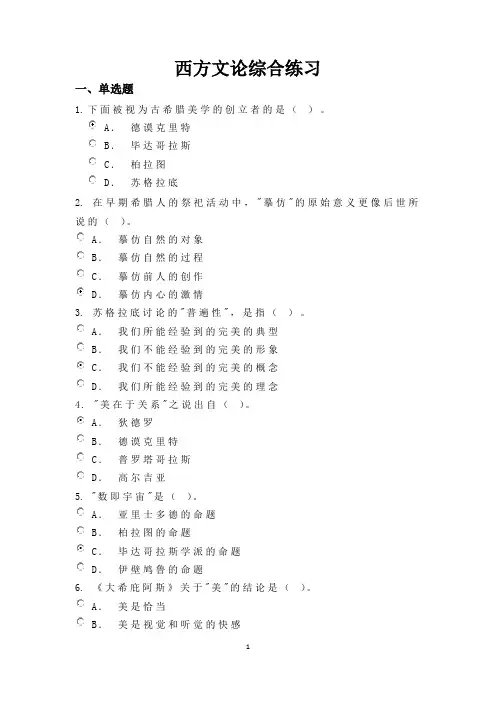 西方文论综合练习

一、单选题

1. 下面被视为古希腊美学的创立者的是（ ）。

A． 德谟克里特

B． 毕达哥拉斯

C． 柏拉图

D． 苏格拉底

2. 在早期希腊人的祭祀活动中，"摹仿"的原始意义更像后世所说的（ ）。

A． 摹仿自然的对象

B． 摹仿自然的过程

C． 摹仿前人的创作

D． 摹仿内心的激情

3. 苏格拉底讨论的"普遍性"，是指（ ）。

A． 我们所能经验到的完美的典型

B． 我们不能经验到的完美的形象

C． 我们不能经验到的完美的概念

D． 我们所能经验到的完美的理念

4. "美在于关系"之说出自（ ）。

A． 狄德罗

B． 德谟克里特

C． 普罗塔哥拉斯

D． 高尔吉亚

5. "数即宇宙"是（ ）。

A． 亚里士多德的命题

B． 柏拉图的命题

C． 毕达哥拉斯学派的命题

D． 伊壁鸠鲁的命题

6. 《大希庇阿斯》关于"美"的结论是（ ）。

A． 美是恰当

B． 美是视觉和听觉的快感

1